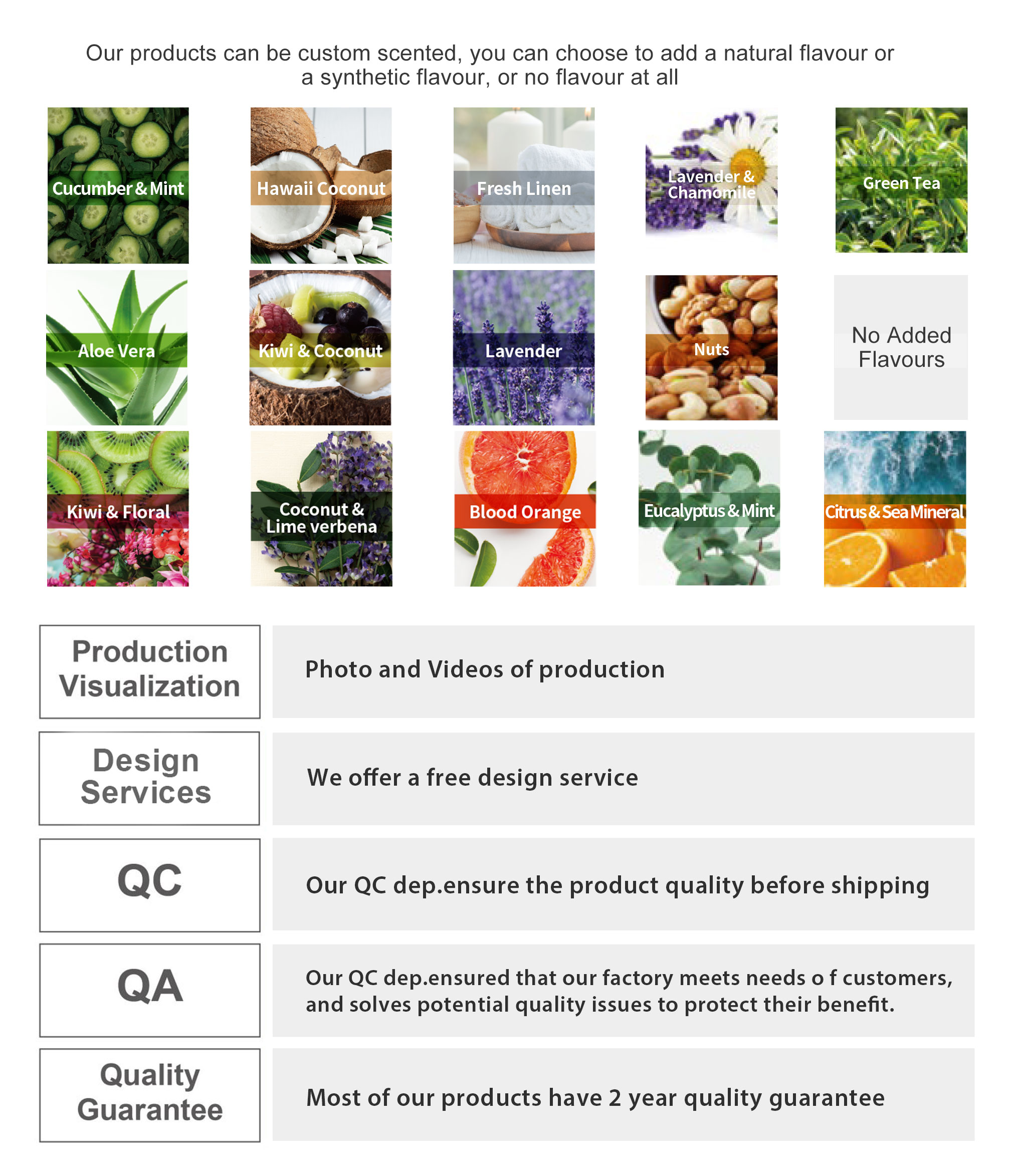 Our products can be custom scented, you can choose to add a natural flavour or a synthetic flavour, or no flavour at all

Cucumber & Mint

Hawaii Coconut

Fresh Linen

Lavender & Chamomile

Green Tea

Aloe Vera

Kiwi & Coconut

Lavender

Nuts

No Added Flavours

Kiwi & Floral

Coconut & Lime verbena

Blood Orange

Eucalyptus & Mint

Citrus & Sea Mineral

| Production Visualization | Photo and Videos of production |
|---|---|
| Design Services | We offer a free design service |
| QC | Our QC dep.ensure the product quality before shipping |
| QA | Our QC dep.ensured that our factory meets needs o f customers, and solves potential quality issues to protect their benefit. |
| Quality Guarantee | Most of our products have 2 year quality guarantee |